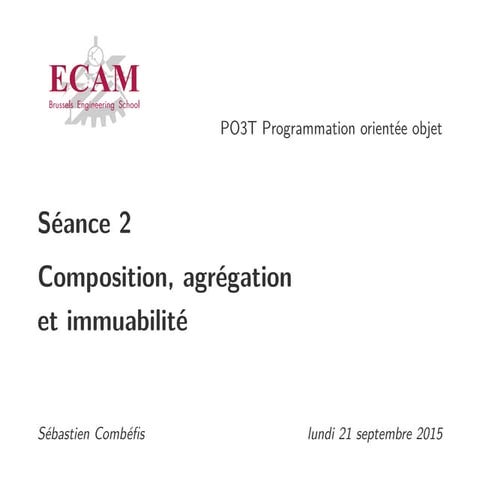 ECAM
Brussels Engineering School

PO3T Programmation orientée objet

Séance 2

Composition, agrégation et immuabilité

Sébastien Combéfis

lundi 21 septembre 2015